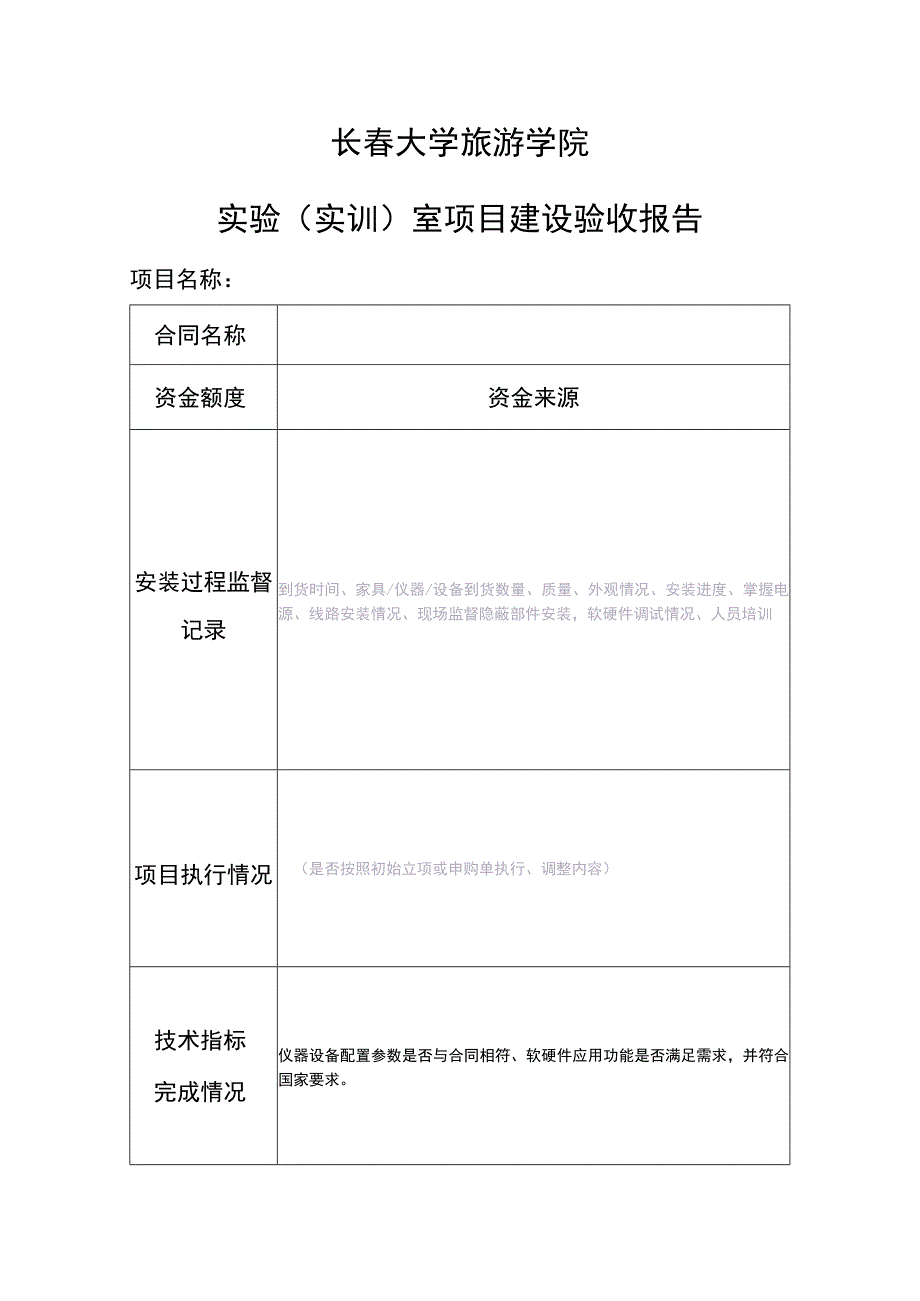 长春大学旅游学院

实验（实训）室项目建设验收报告

项目名称：

| 合同名称 | |
|---|---|
| 资金额度 | 资金来源 |
| 安装过程监督记录 | 到货时间、家具/仪器/设备到货数量、质量、外观情况、安装进度、掌握电源、线路安装情况、现场监督隐蔽部件安装，软硬件调试情况、人员培训 |
| 项目执行情况 | （是否按照初始立项或申购单执行、调整内容） |
| 技术指标完成情况 | 仪器设备配置参数是否与合同相符、软硬件应用功能是否满足需求，并符合国家要求。 |